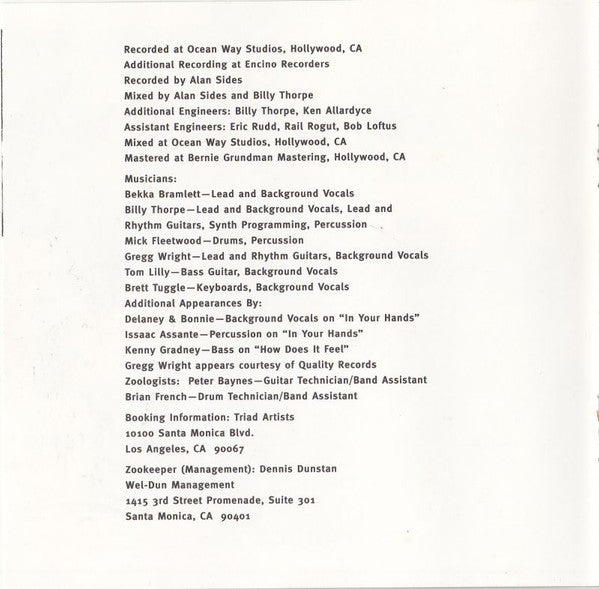 Recorded at Ocean Way Studios, Hollywood, CA
Additional Recording at Encino Recorders
Recorded by Alan Sides
Mixed by Alan Sides and Billy Thorpe
Additional Engineers: Billy Thorpe, Ken Allardyce
Assistant Engineers: Eric Rudd, Rail Rogut, Bob Loftus
Mixed at Ocean Way Studios, Hollywood, CA
Mastered at Bernie Grundman Mastering, Hollywood, CA

Musicians:
Bekka Bramlett—Lead and Background Vocals
Billy Thorpe—Lead and Background Vocals, Lead and Rhythm Guitars, Synth Programming, Percussion
Mick Fleetwood—Drums, Percussion
Gregg Wright—Lead and Rhythm Guitars, Background Vocals
Tom Lilly—Bass Guitar, Background Vocals
Brett Tuggle—Keyboards, Background Vocals
Additional Appearances By:
Delaney & Bonnie—Background Vocals on "In Your Hands"
Issaac Assante—Percussion on "In Your Hands"
Kenny Gradney—Bass on "How Does It Feel"
Gregg Wright appears courtesy of Quality Records
Zoologists: Peter Baynes—Guitar Technician/Band Assistant
Brian French—Drum Technician/Band Assistant

Booking Information: Triad Artists
10100 Santa Monica Blvd.
Los Angeles, CA 90067

Zookeeper (Management): Dennis Dunstan
Wel-Dun Management
1415 3rd Street Promenade, Suite 301
Santa Monica, CA 90401